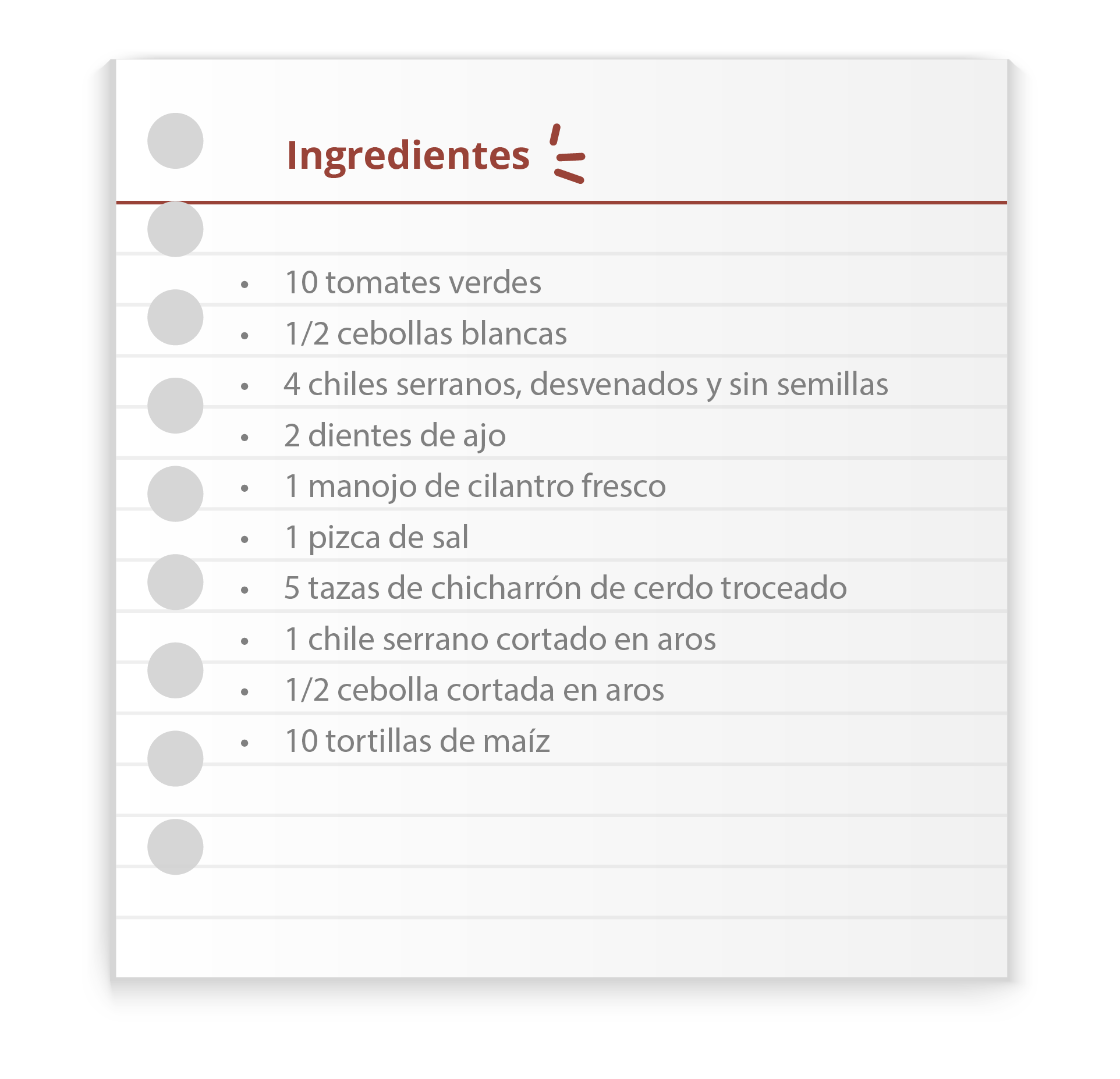 Ingredientes

• 10 tomates verdes
• 1/2 cebollas blancas
• 4 chiles serranos, desvenados y sin semillas
• 2 dientes de ajo
• 1 manojo de cilantro fresco
• 1 pizca de sal
• 5 tazas de chicharrón de cerdo troceado
• 1 chile serrano cortado en aros
• 1/2 cebolla cortada en aros
• 10 tortillas de maíz